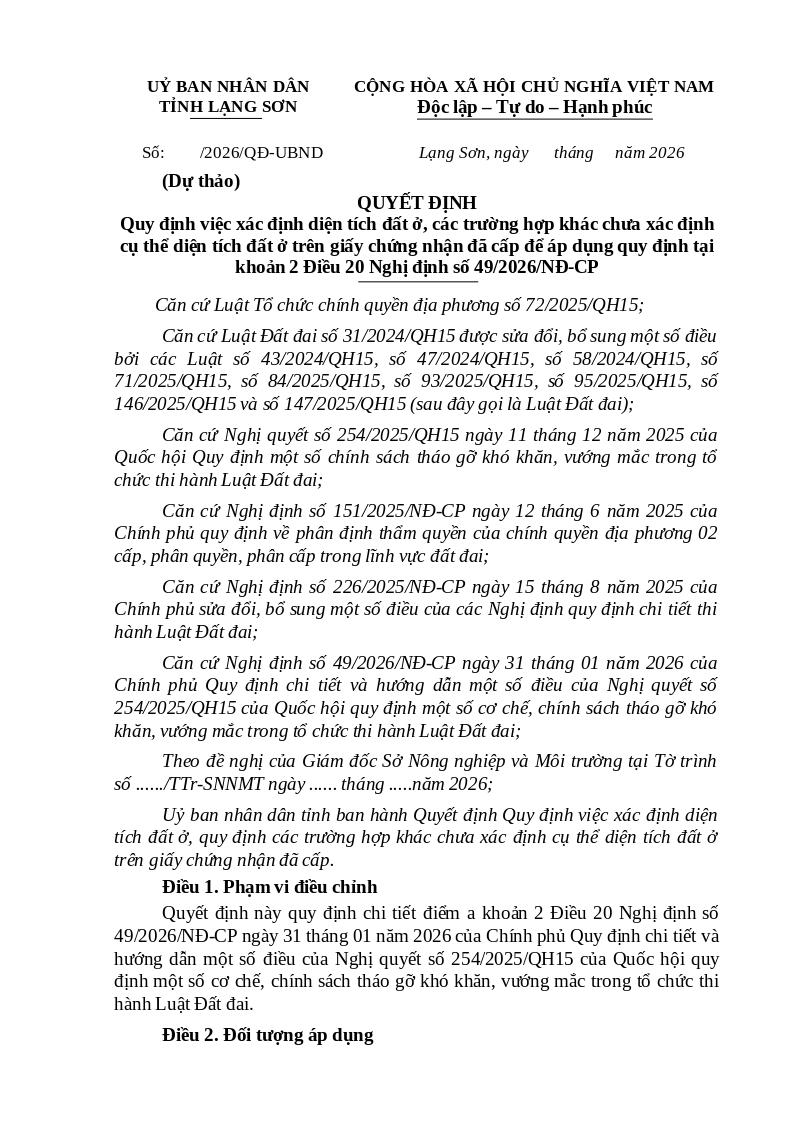 UỶ BAN NHÂN DÂN
TỈNH LẠNG SƠN

CỘNG HÒA XÃ HỘI CHỦ NGHĨA VIỆT NAM
Độc lập – Tự do – Hạnh phúc

Số: /2026/QĐ-UBND

Lạng Sơn, ngày tháng năm 2026

(Dự thảo)

QUYẾT ĐỊNH
Quy định việc xác định diện tích đất ở, các trường hợp khác chưa xác định cụ thể diện tích đất ở trên giấy chứng nhận đã cấp để áp dụng quy định tại khoản 2 Điều 20 Nghị định số 49/2026/NĐ-CP

Căn cứ Luật Tổ chức chính quyền địa phương số 72/2025/QH15;

Căn cứ Luật Đất đai số 31/2024/QH15 được sửa đổi, bổ sung một số điều bởi các Luật số 43/2024/QH15, số 47/2024/QH15, số 58/2024/QH15, số 71/2025/QH15, số 84/2025/QH15, số 93/2025/QH15, số 95/2025/QH15, số 146/2025/QH15 và số 147/2025/QH15 (sau đây gọi là Luật Đất đai);

Căn cứ Nghị quyết số 254/2025/QH15 ngày 11 tháng 12 năm 2025 của Quốc hội Quy định một số chính sách tháo gỡ khó khăn, vướng mắc trong tổ chức thi hành Luật Đất đai;

Căn cứ Nghị định số 151/2025/NĐ-CP ngày 12 tháng 6 năm 2025 của Chính phủ quy định về phân định thẩm quyền của chính quyền địa phương 02 cấp, phân quyền, phân cấp trong lĩnh vực đất đai;

Căn cứ Nghị định số 226/2025/NĐ-CP ngày 15 tháng 8 năm 2025 của Chính phủ sửa đổi, bổ sung một số điều của các Nghị định quy định chi tiết thi hành Luật Đất đai;

Căn cứ Nghị định số 49/2026/NĐ-CP ngày 31 tháng 01 năm 2026 của Chính phủ Quy định chi tiết và hướng dẫn một số điều của Nghị quyết số 254/2025/QH15 của Quốc hội quy định một số cơ chế, chính sách tháo gỡ khó khăn, vướng mắc trong tổ chức thi hành Luật Đất đai;

Theo đề nghị của Giám đốc Sở Nông nghiệp và Môi trường tại Tờ trình số ....../TTr-SNNMT ngày ...... tháng .....năm 2026;

Uỷ ban nhân dân tỉnh ban hành Quyết định Quy định việc xác định diện tích đất ở, quy định các trường hợp khác chưa xác định cụ thể diện tích đất ở trên giấy chứng nhận đã cấp.

Điều 1. Phạm vi điều chỉnh

Quyết định này quy định chi tiết điểm a khoản 2 Điều 20 Nghị định số 49/2026/NĐ-CP ngày 31 tháng 01 năm 2026 của Chính phủ Quy định chi tiết và hướng dẫn một số điều của Nghị quyết số 254/2025/QH15 của Quốc hội quy định một số cơ chế, chính sách tháo gỡ khó khăn, vướng mắc trong tổ chức thi hành Luật Đất đai.

Điều 2. Đối tượng áp dụng